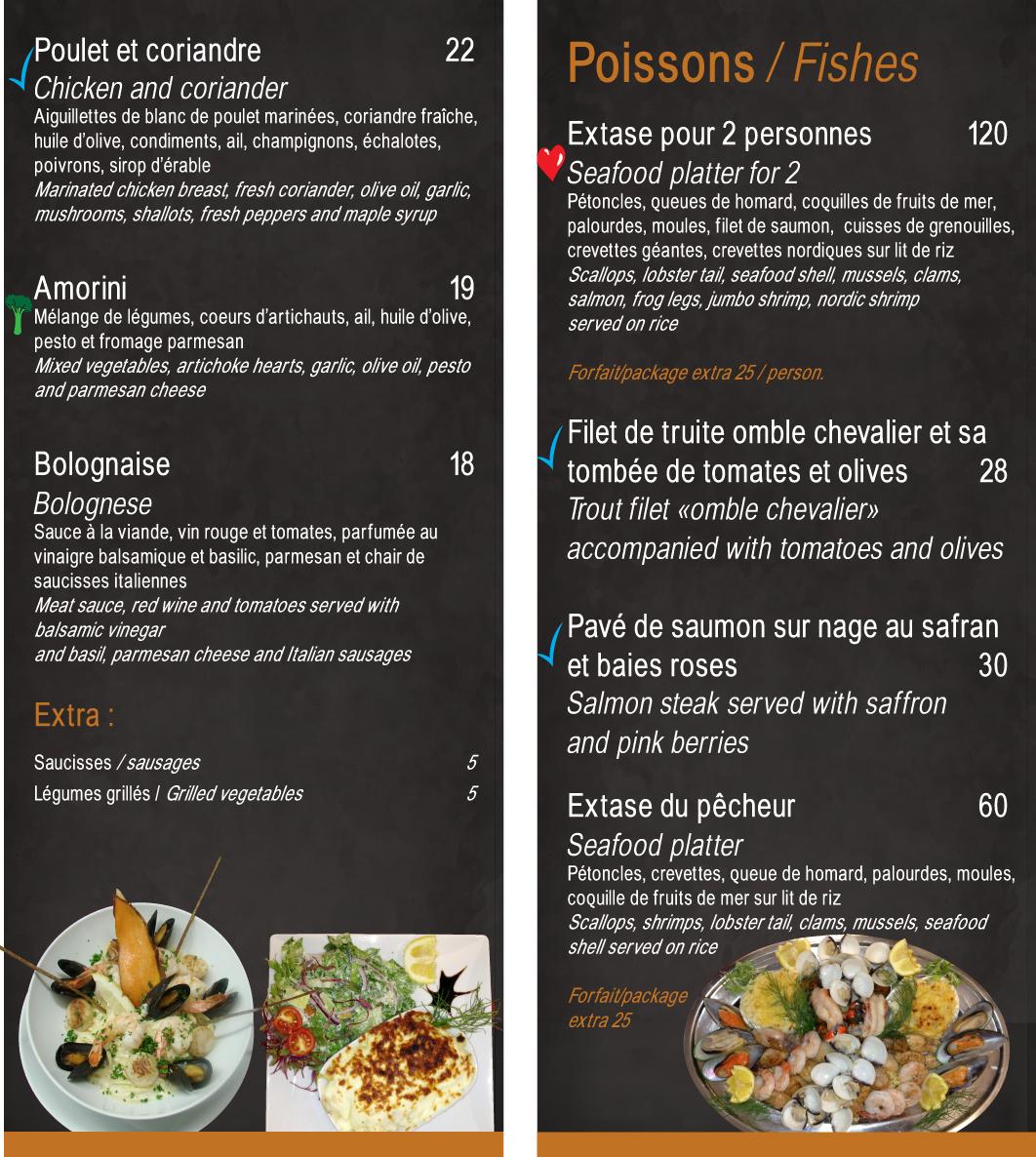 Poulet et coriandre 22
Chicken and coriander
Aiguillettes de blanc de poulet marinées, coriandre fraîche, huile d'olive, condiments, ail, champignons, échalotes, poivrons, sirop d'érable
Marinated chicken breast, fresh coriander, olive oil, garlic, mushrooms, shallots, fresh peppers and maple syrup

Amorini 19
Mélange de légumes, coeurs d'artichauts, ail, huile d'olive, pesto et fromage parmesan
Mixed vegetables, artichoke hearts, garlic, olive oil, pesto and parmesan cheese

Bolognaise 18
Bolognese
Sauce à la viande, vin rouge et tomates, parfumée au vinaigre balsamique et basilic, parmesan et chair de saucisses italiennes
Meat sauce, red wine and tomatoes served with balsamic vinegar
and basil, parmesan cheese and Italian sausages

Extra :

Saucisses / sausages 5
Légumes grillés / Grilled vegetables 5

Poissons / Fishes

Extase pour 2 personnes 120
Seafood platter for 2
Pétoncles, queues de homard, coquilles de fruits de mer, palourdes, moules, filet de saumon, cuisses de grenouilles, crevettes géantes, crevettes nordiques sur lit de riz
Scallops, lobster tail, seafood shell, mussels, clams, salmon, frog legs, jumbo shrimp, nordic shrimp served on rice

Forfait/package extra 25 / person.

Filet de truite omble chevalier et sa tombée de tomates et olives 28
Trout filet «omble chevalier» accompanied with tomatoes and olives

Pavé de saumon sur nage au safran et baies roses 30
Salmon steak served with saffron and pink berries

Extase du pêcheur 60
Seafood platter
Pétoncles, crevettes, queue de homard, palourdes, moules, coquille de fruits de mer sur lit de riz
Scallops, shrimps, lobster tail, clams, mussels, seafood shell served on rice

Forfait/package extra 25